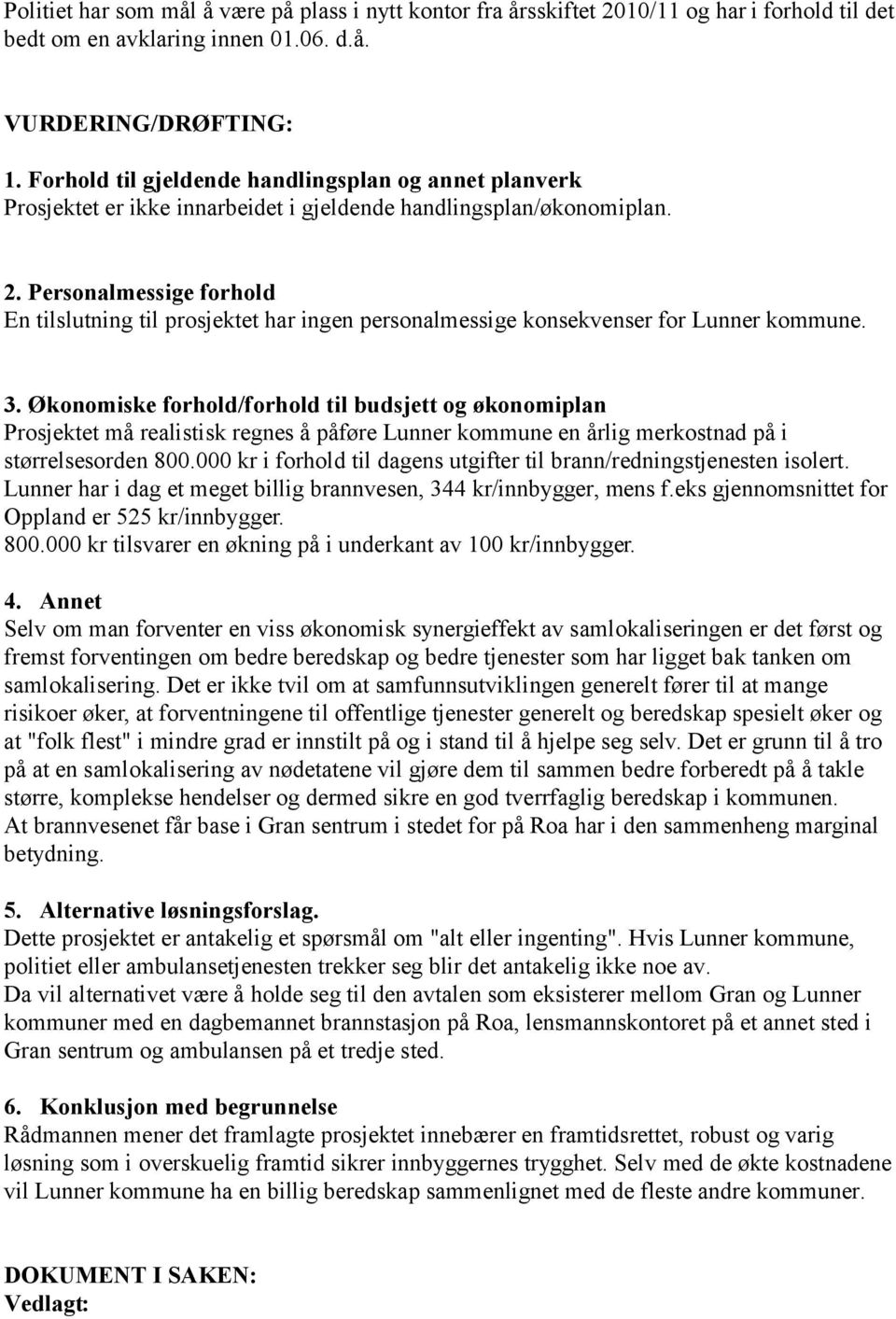 Politiet har som mål å være på plass i nytt kontor fra årsskiftet 2010/11 og har i forhold til det bedt om en avklaring innen 01.06. d.å.

VURDERING/DRØFTING:

1. Forhold til gjeldende handlingsplan og annet planverk
Prosjektet er ikke innarbeidet i gjeldende handlingsplan/økonomiplan.

2. Personalmessige forhold
En tilslutning til prosjektet har ingen personalmessige konsekvenser for Lunner kommune.

3. Økonomiske forhold/forhold til budsjett og økonomiplan
Prosjektet må realistisk regnes å påføre Lunner kommune en årlig merkostnad på i størrelsesorden 800.000 kr i forhold til dagens utgifter til brann/redningstjenesten isolert. Lunner har i dag et meget billig brannvesen, 344 kr/innbygger, mens f.eks gjennomsnittet for Oppland er 525 kr/innbygger.
800.000 kr tilsvarer en økning på i underkant av 100 kr/innbygger.

4. Annet
Selv om man forventer en viss økonomisk synergieffekt av samlokaliseringen er det først og fremst forventingen om bedre beredskap og bedre tjenester som har ligget bak tanken om samlokalisering. Det er ikke tvil om at samfunnsutviklingen generelt fører til at mange risikoer øker, at forventningene til offentlige tjenester generelt og beredskap spesielt øker og at "folk flest" i mindre grad er innstilt på og i stand til å hjelpe seg selv. Det er grunn til å tro på at en samlokalisering av nødetatene vil gjøre dem til sammen bedre forberedt på å takle større, komplekse hendelser og dermed sikre en god tverrfaglig beredskap i kommunen.
At brannvesenet får base i Gran sentrum i stedet for på Roa har i den sammenheng marginal betydning.

5. Alternative løsningsforslag.
Dette prosjektet er antakelig et spørsmål om "alt eller ingenting". Hvis Lunner kommune, politiet eller ambulansetjenesten trekker seg blir det antakelig ikke noe av.
Da vil alternativet være å holde seg til den avtalen som eksisterer mellom Gran og Lunner kommuner med en dagbemannet brannstasjon på Roa, lensmannskontoret på et annet sted i Gran sentrum og ambulansen på et tredje sted.

6. Konklusjon med begrunnelse
Rådmannen mener det framlagte prosjektet innebærer en framtidsrettet, robust og varig løsning som i overskuelig framtid sikrer innbyggernes trygghet. Selv med de økte kostnadene vil Lunner kommune ha en billig beredskap sammenlignet med de fleste andre kommuner.

DOKUMENT I SAKEN:
Vedlagt: